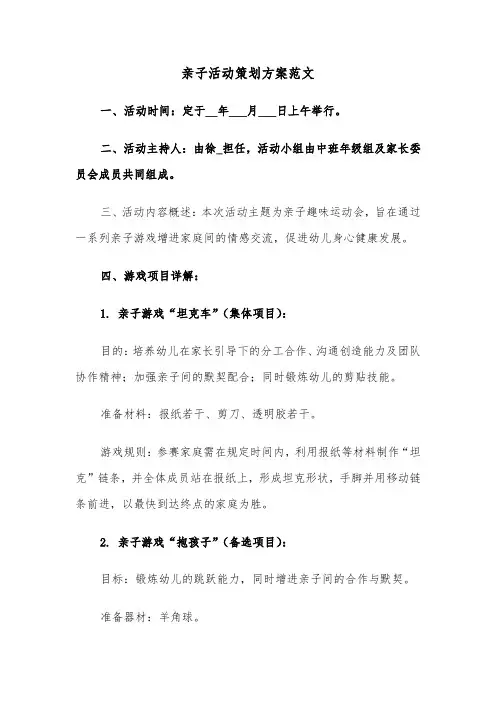 亲子活动策划方案范文

一、活动时间：定于__年___月___日上午举行。

二、活动主持人：由徐_担任，活动小组由中班年级组及家长委员会成员共同组成。

三、活动内容概述：本次活动主题为亲子趣味运动会，旨在通过一系列亲子游戏增进家庭间的情感交流，促进幼儿身心健康发展。

四、游戏项目详解：

1. 亲子游戏“坦克车”（集体项目）：

目的：培养幼儿在家长引导下的分工合作、沟通创造能力及团队协作精神；加强亲子间的默契配合；同时锻炼幼儿的剪贴技能。

准备材料：报纸若干、剪刀、透明胶若干。

游戏规则：参赛家庭需在规定时间内，利用报纸等材料制作“坦克”链条，并全体成员站在报纸上，形成坦克形状，手脚并用移动链条前进，以最快到达终点的家庭为胜。

2. 亲子游戏“抱孩子”（备选项目）：

目标：锻炼幼儿的跳跃能力，同时增进亲子间的合作与默契。

准备器材：羊角球。